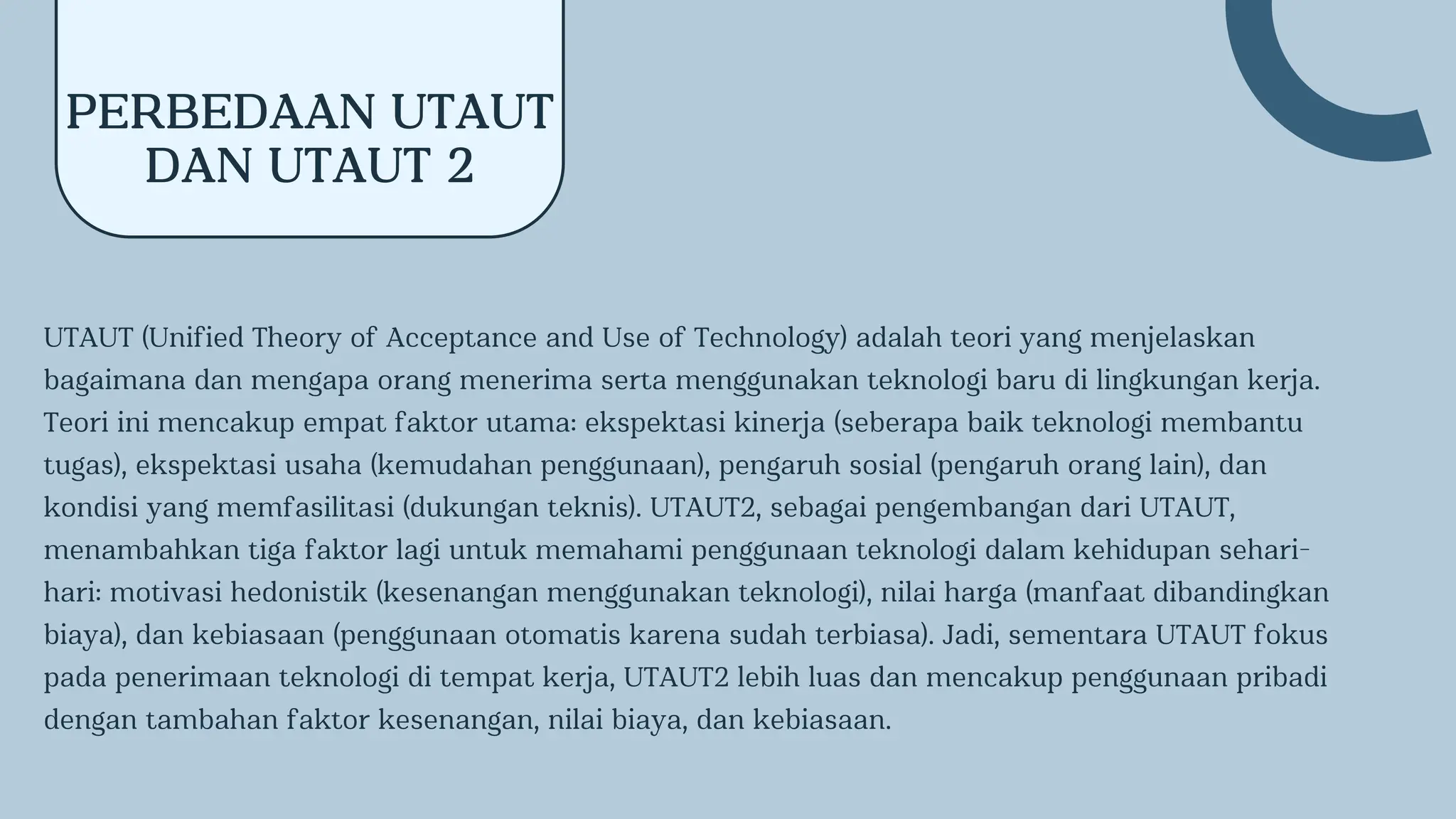 PERBEDAAN UTAUT DAN UTAUT 2

UTAUT (Unified Theory of Acceptance and Use of Technology) adalah teori yang menjelaskan bagaimana dan mengapa orang menerima serta menggunakan teknologi baru di lingkungan kerja. Teori ini mencakup empat faktor utama: ekspektasi kinerja (seberapa baik teknologi membantu tugas), ekspektasi usaha (kemudahan penggunaan), pengaruh sosial (pengaruh orang lain), dan kondisi yang memfasilitasi (dukungan teknis). UTAUT2, sebagai pengembangan dari UTAUT, menambahkan tiga faktor lagi untuk memahami penggunaan teknologi dalam kehidupan sehari-hari: motivasi hedonistik (kesenangan menggunakan teknologi), nilai harga (manfaat dibandingkan biaya), dan kebiasaan (penggunaan otomatis karena sudah terbiasa). Jadi, sementara UTAUT fokus pada penerimaan teknologi di tempat kerja, UTAUT2 lebih luas dan mencakup penggunaan pribadi dengan tambahan faktor kesenangan, nilai biaya, dan kebiasaan.